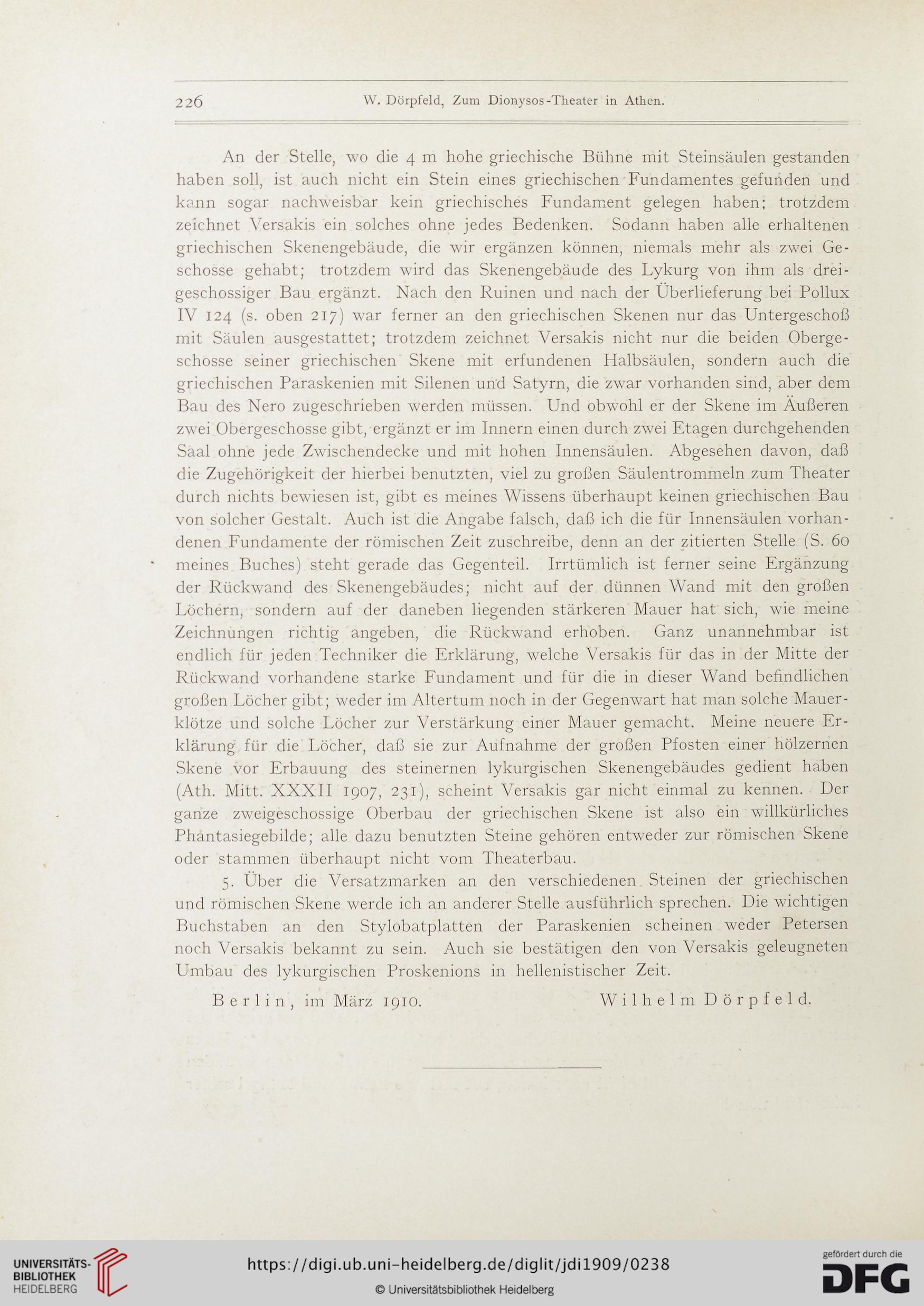 226 W. Dörpfeld, Zum Dionysos-Theater in Athen.

An der Stelle, wo die 4 m hohe griechische Bühne mit Steinsäulen gestanden haben soll, ist auch nicht ein Stein eines griechischen Fundamentes gefunden und kann sogar nachweisbar kein griechisches Fundament gelegen haben; trotzdem zeichnet Versakis ein solches ohne jedes Bedenken. Sodann haben alle erhaltenen griechischen Skenengebäude, die wir ergänzen können, niemals mehr als zwei Geschosse gehabt; trotzdem wird das Skenengebäude des Lykurg von ihm als dreigeschossiger Bau ergänzt. Nach den Ruinen und nach der Überlieferung bei Pollux IV 124 (s. oben 217) war ferner an den griechischen Skenen nur das Untergeschoß mit Säulen ausgestattet; trotzdem zeichnet Versakis nicht nur die beiden Obergeschosse seiner griechischen Skene mit erfundenen Halbsäulen, sondern auch die griechischen Paraskenien mit Silenen und Satyrn, die zwar vorhanden sind, aber dem Bau des Nero zugeschrieben werden müssen. Und obwohl er der Skene im Äußeren zwei Obergeschosse gibt, ergänzt er im Innern einen durch zwei Etagen durchgehenden Saal ohne jede Zwischendecke und mit hohen Innensäulen. Abgesehen davon, daß die Zugehörigkeit der hierbei benutzten, viel zu großen Säulentrommeln zum Theater durch nichts bewiesen ist, gibt es meines Wissens überhaupt keinen griechischen Bau von solcher Gestalt. Auch ist die Angabe falsch, daß ich die für Innensäulen vorhandenen Fundamente der römischen Zeit zuschreibe, denn an der zitierten Stelle (S. 60 meines Buches) steht gerade das Gegenteil. Irrtümlich ist ferner seine Ergänzung der Rückwand des Skenengebäudes; nicht auf der dünnen Wand mit den großen Löchern, sondern auf der daneben liegenden stärkeren Mauer hat sich, wie meine Zeichnungen richtig angeben, die Rückwand erhoben. Ganz unannehmbar ist endlich für jeden Techniker die Erklärung, welche Versakis für das in der Mitte der Rückwand vorhandene starke Fundament und für die in dieser Wand befindlichen großen Löcher gibt; weder im Altertum noch in der Gegenwart hat man solche Mauerklötze und solche Löcher zur Verstärkung einer Mauer gemacht. Meine neuere Erklärung für die Löcher, daß sie zur Aufnahme der großen Pfosten einer hölzernen Skene vor Erbauung des steinernen lykurgischen Skenengebäudes gedient haben (Ath. Mitt. XXXII 1907, 231), scheint Versakis gar nicht einmal zu kennen. Der ganze zweigeschossige Oberbau der griechischen Skene ist also ein willkürliches Phantasiegebilde; alle dazu benutzten Steine gehören entweder zur römischen Skene oder stammen überhaupt nicht vom Theaterbau.

5. Über die Versatzmarken an den verschiedenen Steinen der griechischen und römischen Skene werde ich an anderer Stelle ausführlich sprechen. Die wichtigen Buchstaben an den Stylobatplatten der Paraskenien scheinen weder Petersen noch Versakis bekannt zu sein. Auch sie bestätigen den von Versakis geleugneten Umbau des lykurgischen Proskenions in hellenistischer Zeit.

Berlin, im März 1910. Wilhelm Dörpfeld.

UNIVERSITÄTS-BIBLIOTHEK HEIDELBERG
https://digi.ub.uni-heidelberg.de/diglit/jdi1909/0238
© Universitätsbibliothek Heidelberg
gefördert durch die DFG